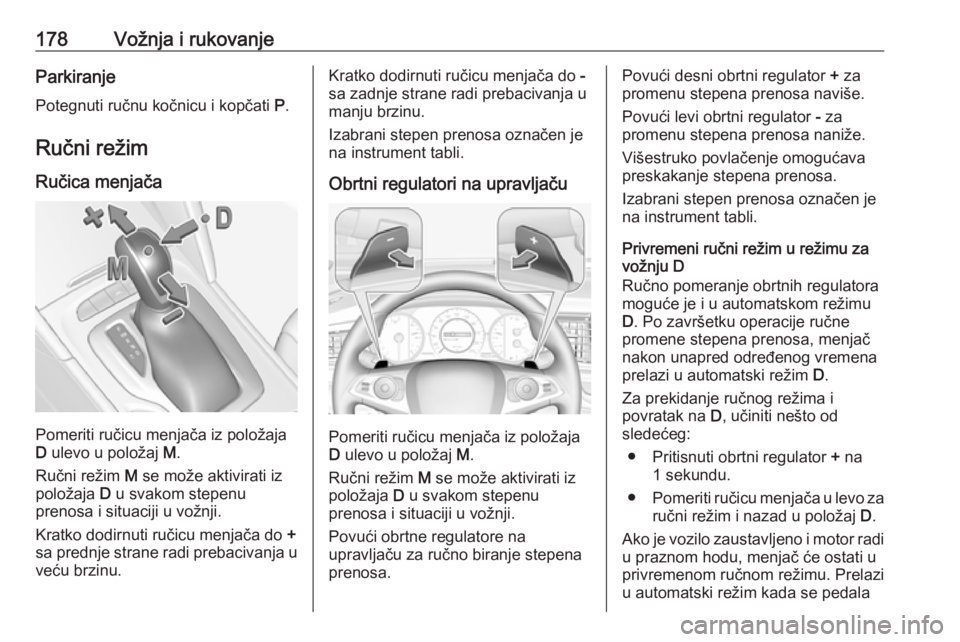 178 Vožnja i rukovanje

Parkiranje

Potegnuti ručnu kočnicu i kopčati P.

Ručni režim

Ručica menjača

+ D M -

Pomeriti ručicu menjača iz položaja D ulevo u položaj M.

Ručni režim M se može aktivirati iz položaja D u svakom stepenu prenosa i situaciji u vožnji.

Kratko dodirnuti ručicu menjača do + sa prednje strane radi prebacivanja u veću brzinu.

Kratko dodirnuti ručicu menjača do - sa zadnje strane radi prebacivanja u manju brzinu.

Izabrani stepen prenosa označen je na instrument tabli.

Obrtni regulatori na upravljaču

- +

Pomeriti ručicu menjača iz položaja D ulevo u položaj M.

Ručni režim M se može aktivirati iz položaja D u svakom stepenu prenosa i situaciji u vožnji.

Povući obrtne regulatore na upravljaču za ručno biranje stepena prenosa.

Povući desni obrtni regulator + za promenu stepena prenosa naviše.

Povući levi obrtni regulator - za promenu stepena prenosa naniže.

Višestruko povlačenje omogućava preskakanje stepena prenosa.

Izabrani stepen prenosa označen je na instrument tabli.

Privremeni ručni režim u režimu za vožnju D
Ručno pomeranje obrtnih regulatora moguće je i u automatskom režimu D. Po završetku operacije ručne promene stepena prenosa, menjač nakon unapred određenog vremena prelazi u automatski režim D.

Za prekidanje ručnog režima i povratak na D, učiniti nešto od sledećeg:

● Pritisnuti obrtni regulator + na 1 sekundu.

● Pomeriti ručicu menjača u levo za ručni režim i nazad u položaj D.

Ako je vozilo zaustavljeno i motor radi u praznom hodu, menjač će ostati u privremenom ručnom režimu. Prelazi u automatski režim kada se pedala

carmanualsonline.info